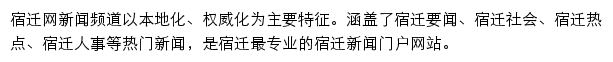 宿迁网新闻频道以本地化、权威化为主要特征。涵盖了宿迁要闻、宿迁社会、宿迁热点、宿迁人事等热门新闻，是宿迁最专业的宿迁新闻门户网站。